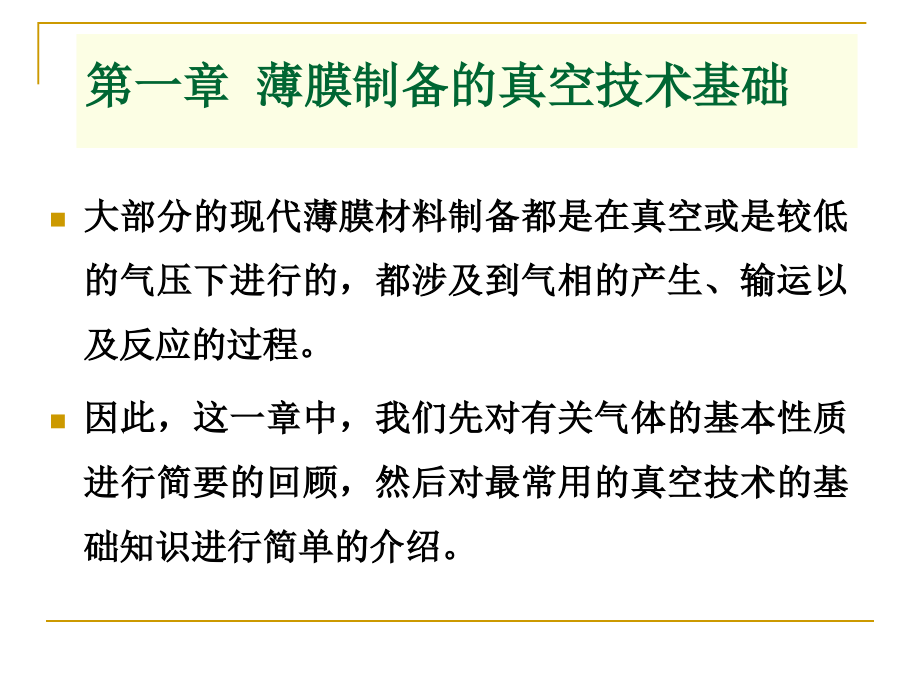 第一章 薄膜制备的真空技术基础

大部分的现代薄膜材料制备都是在真空或是较低的气压下进行的，都涉及到气相的产生、输运以及反应的过程。

因此，这一章中，我们先对有关气体的基本性质进行简要的回顾，然后对最常用的真空技术的基础知识进行简单的介绍。